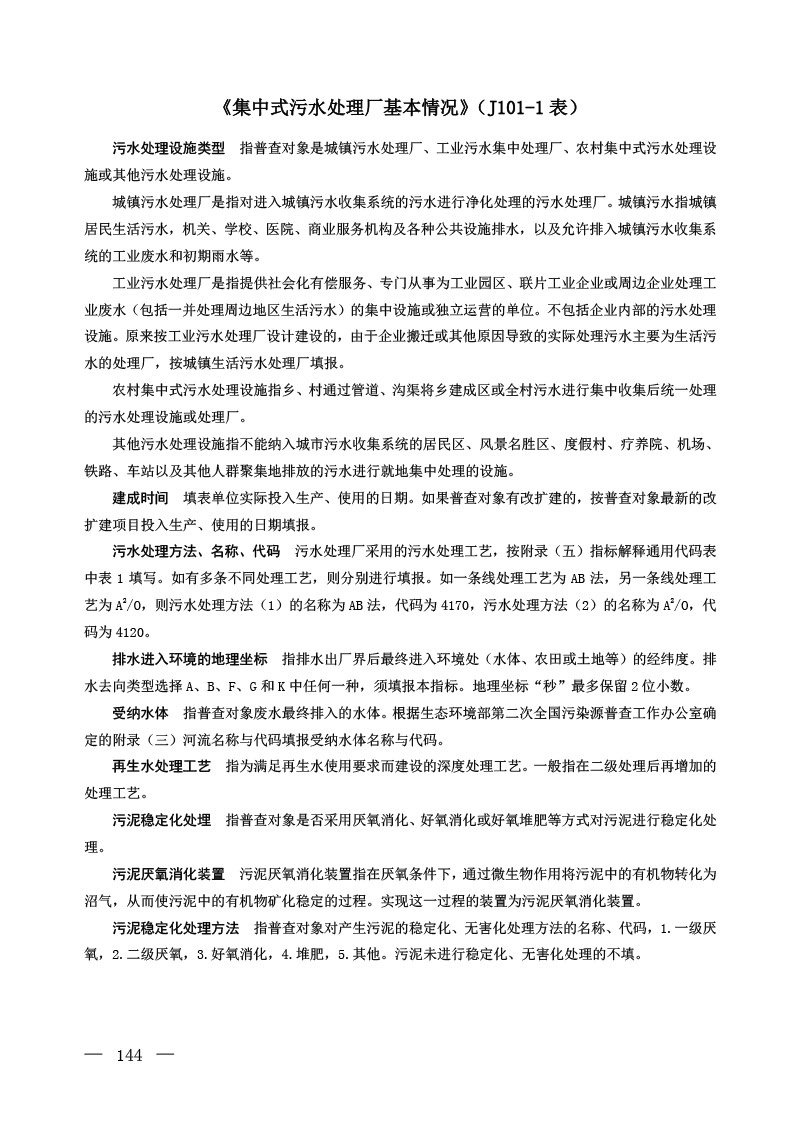 《集中式污水处理厂基本情况》（J101-1 表）

污水处理设施类型　指普查对象是城镇污水处理厂、工业污水集中处理厂、农村集中式污水处理设施或其他污水处理设施。

城镇污水处理厂是指对进入城镇污水收集系统的污水进行净化处理的污水处理厂。城镇污水指城镇居民生活污水，机关、学校、医院、商业服务机构及各种公共设施排水，以及允许排入城镇污水收集系统的工业废水和初期雨水等。

工业污水处理厂是指提供社会化有偿服务、专门从事为工业园区、联片工业企业或周边企业处理工业废水（包括一并处理周边地区生活污水）的集中设施或独立运营的单位。不包括企业内部的污水处理设施。原来按工业污水处理厂设计建设的，由于企业搬迁或其他原因导致的实际处理污水主要为生活污水的处理厂，按城镇生活污水处理厂填报。

农村集中式污水处理设施指乡、村通过管道、沟渠将乡建成区或全村污水进行集中收集后统一处理的污水处理设施或处理厂。

其他污水处理设施指不能纳入城市污水收集系统的居民区、风景名胜区、度假村、疗养院、机场、铁路、车站以及其他人群聚集地排放的污水进行就地集中处理的设施。

建成时间　填表单位实际投入生产、使用的日期。如果普查对象有改扩建的，按普查对象最新的改扩建项目投入生产、使用的日期填报。

污水处理方法、名称、代码　污水处理厂采用的污水处理工艺，按附录（五）指标解释通用代码表中表 1 填写。如有多条不同处理工艺，则分别进行填报。如一条线处理工艺为 AB 法，另一条线处理工艺为 $A^2/O$，则污水处理方法（1）的名称为 AB 法，代码为 4170，污水处理方法（2）的名称为 $A^2/O$，代码为 4120。

排水进入环境的地理坐标　指排水出厂界后最终进入环境处（水体、农田或土地等）的经纬度。排水去向类型选择 A、B、F、G 和 K 中任何一种，须填报本指标。地理坐标“秒”最多保留 2 位小数。

受纳水体　指普查对象废水最终排入的水体。根据生态环境部第二次全国污染源普查工作办公室确定的附录（三）河流名称与代码填报受纳水体名称与代码。

再生水处理工艺　指为满足再生水使用要求而建设的深度处理工艺。一般指在二级处理后再增加的处理工艺。

污泥稳定化处理　指普查对象是否采用厌氧消化、好氧消化或好氧堆肥等方式对污泥进行稳定化处理。

污泥厌氧消化装置　污泥厌氧消化装置指在厌氧条件下，通过微生物作用将污泥中的有机物转化为沼气，从而使污泥中的有机物矿化稳定的过程。实现这一过程的装置为污泥厌氧消化装置。

污泥稳定化处理方法　指普查对象对产生污泥的稳定化、无害化处理方法的名称、代码，1.一级厌氧，2.二级厌氧，3.好氧消化，4.堆肥，5.其他。污泥未进行稳定化、无害化处理的不填。

— 144 —